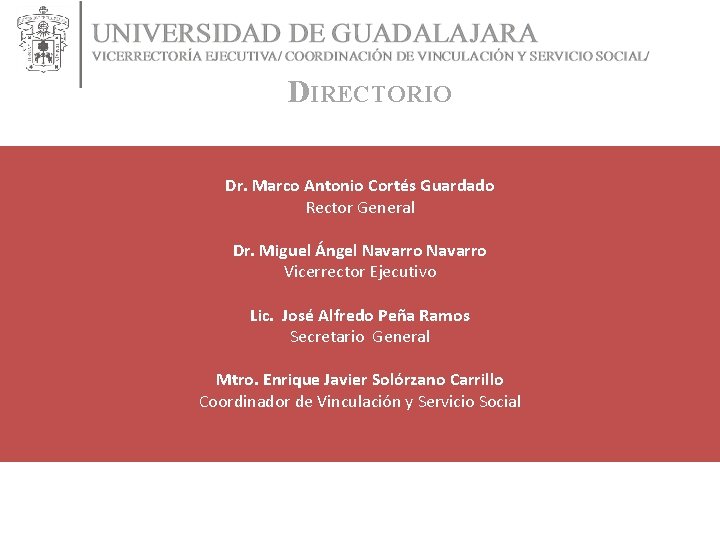 UNIVERSIDAD DE GUADALAJARA
VICERRECTORÍA EJECUTIVA/ COORDINACIÓN DE VINCULACIÓN Y SERVICIO SOCIAL/

DIRECTORIO

Dr. Marco Antonio Cortés Guardado
Rector General

Dr. Miguel Ángel Navarro Navarro
Vicerrector Ejecutivo

Lic. José Alfredo Peña Ramos
Secretario General

Mtro. Enrique Javier Solórzano Carrillo
Coordinador de Vinculación y Servicio Social